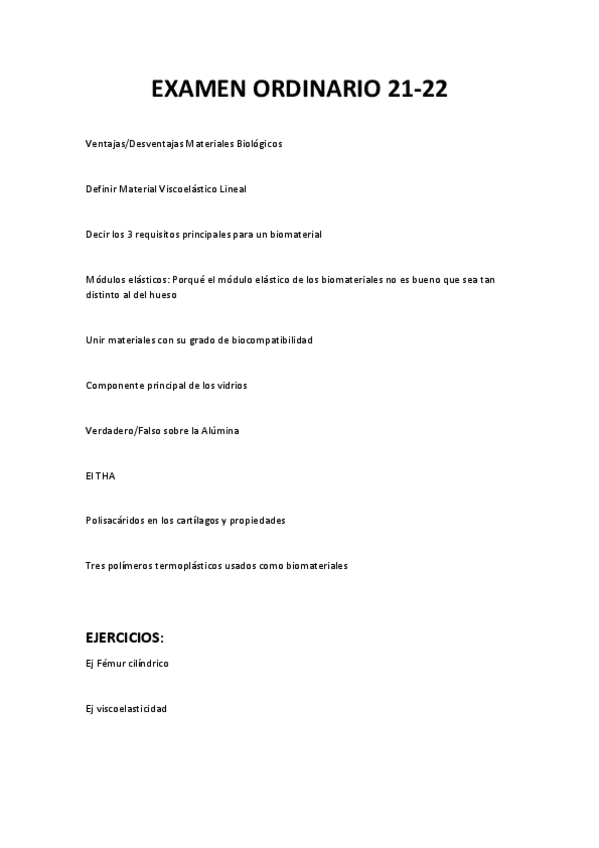 EXAMEN ORDINARIO 21-22

Ventajas/Desventajas Materiales Biológicos

Definir Material Viscoelástico Lineal

Decir los 3 requisitos principales para un biomaterial

Módulos elásticos: Porqué el módulo elástico de los biomateriales no es bueno que sea tan distinto al del hueso

Unir materiales con su grado de biocompatibilidad

Componente principal de los vidrios

Verdadero/Falso sobre la Alúmina

El THA

Polisacáridos en los cartílagos y propiedades

Tres polímeros termoplásticos usados como biomateriales

EJERCICIOS:

Ej Fémur cilíndrico

Ej viscoelasticidad